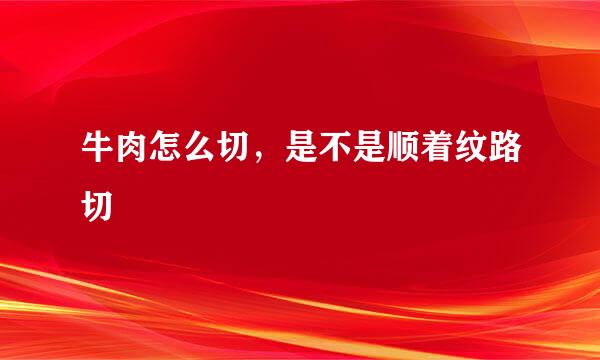 牛肉怎么切，是不是顺着纹路切